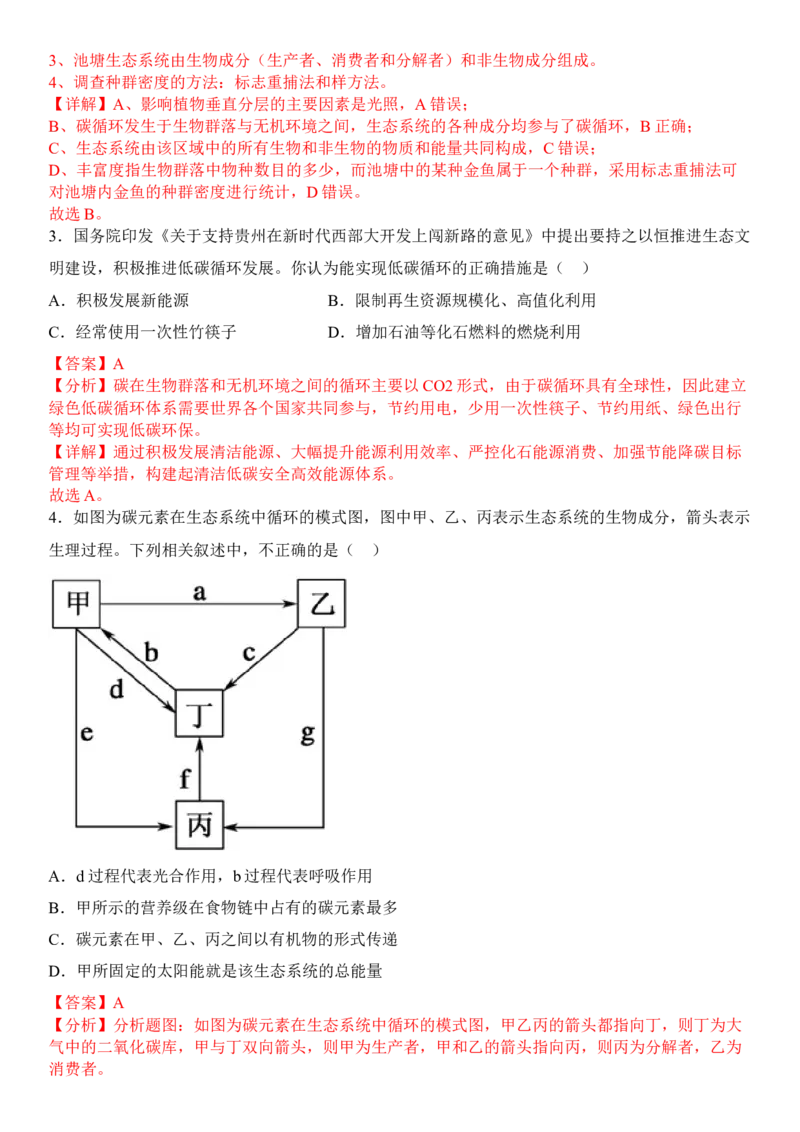 3、池塘生态系统由生物成分（生产者、消费者和分解者）和非生物成分组成。
4、调查种群密度的方法：标志重捕法和样方法。
【详解】A、影响植物垂直分层的主要因素是光照，A 错误；
B、碳循环发生于生物群落与无机环境之间，生态系统的各种成分均参与了碳循环，B 正确；
C、生态系统由该区域中的所有生物和非生物的物质和能量共同构成，C 错误；
D、丰富度指生物群落中物种数目的多少，而池塘中的某种金鱼属于一个种群，采用标志重捕法可对池塘内金鱼的种群密度进行统计，D 错误。
故选 B。

3．国务院印发《关于支持贵州在新时代西部大开发上闯新路的意见》中提出要持之以恒推进生态文明建设，积极推进低碳循环发展。你认为能实现低碳循环的正确措施是（　）

A．积极发展新能源
B．限制再生资源规模化、高值化利用
C．经常使用一次性竹筷子
D．增加石油等化石燃料的燃烧利用

【答案】A
【分析】碳在生物群落和无机环境之间的循环主要以 CO2 形式，由于碳循环具有全球性，因此建立绿色低碳循环体系需要世界各个国家共同参与，节约用电，少用一次性筷子、节约用纸、绿色出行等均可实现低碳环保。
【详解】通过积极发展清洁能源、大幅提升能源利用效率、严控化石能源消费、加强节能降碳目标管理等举措，构建起清洁低碳安全高效能源体系。
故选 A。

4．如图为碳元素在生态系统中循环的模式图，图中甲、乙、丙表示生态系统的生物成分，箭头表示生理过程。下列相关叙述中，不正确的是（　）

甲
a
乙
b
c
d
丁
e
g
f
丙

A．d 过程代表光合作用，b 过程代表呼吸作用
B．甲所示的营养级在食物链中占有的碳元素最多
C．碳元素在甲、乙、丙之间以有机物的形式传递
D．甲所固定的太阳能就是该生态系统的总能量

【答案】A
【分析】分析题图：如图为碳元素在生态系统中循环的模式图，甲乙丙的箭头都指向丁，则丁为大气中的二氧化碳库，甲与丁双向箭头，则甲为生产者，甲和乙的箭头指向丙，则丙为分解者，乙为消费者。